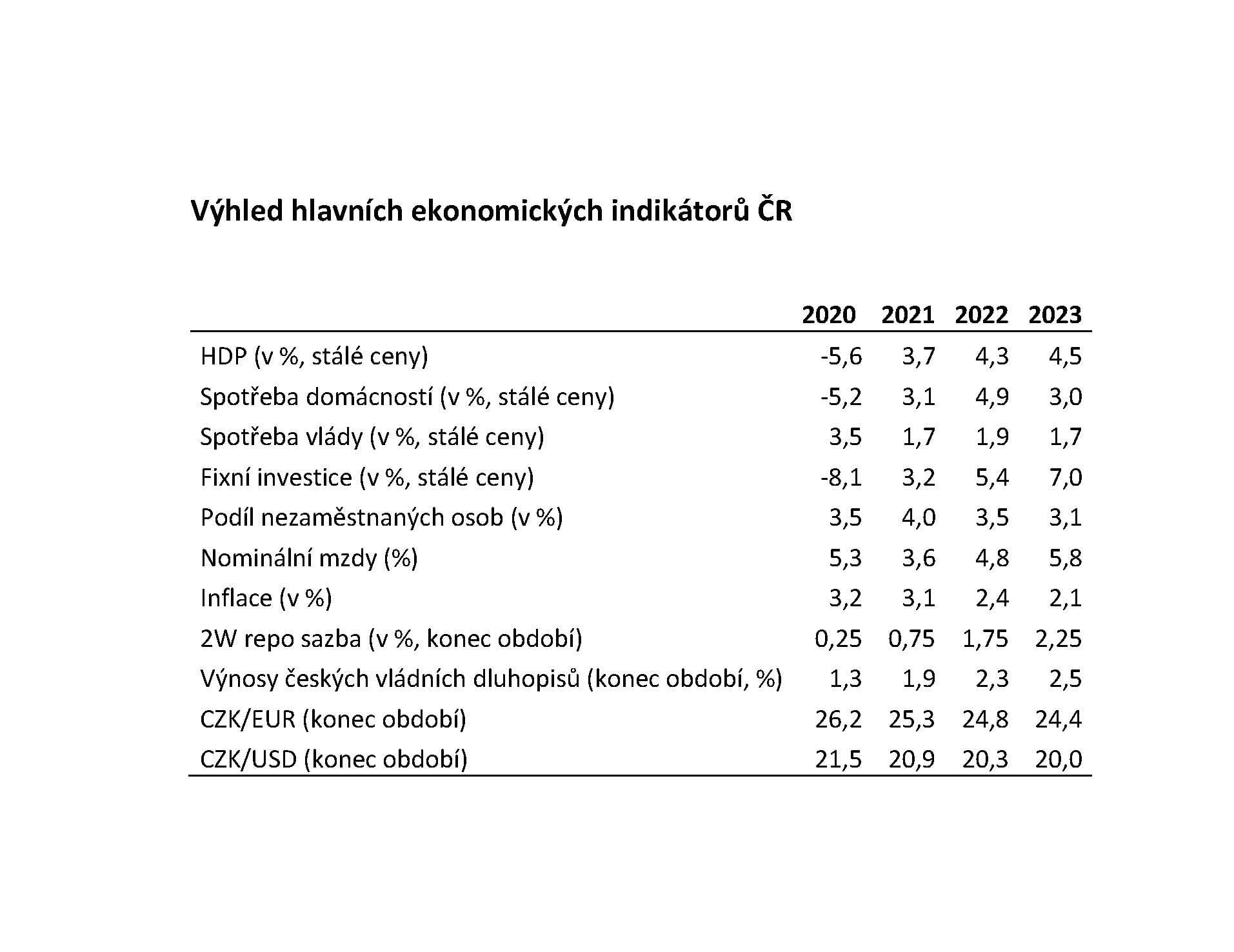 Výhled hlavních ekonomických indikátorů ČR

| | 2020 | 2021 | 2022 | 2023 |
|---|---|---|---|---|
| HDP (v %, stálé ceny) | -5,6 | 3,7 | 4,3 | 4,5 |
| Spotřeba domácností (v %, stálé ceny) | -5,2 | 3,1 | 4,9 | 3,0 |
| Spotřeba vlády (v %, stálé ceny) | 3,5 | 1,7 | 1,9 | 1,7 |
| Fixní investice (v %, stálé ceny) | -8,1 | 3,2 | 5,4 | 7,0 |
| Podíl nezaměstnaných osob (v %) | 3,5 | 4,0 | 3,5 | 3,1 |
| Nominální mzdy (%) | 5,3 | 3,6 | 4,8 | 5,8 |
| Inflace (v %) | 3,2 | 3,1 | 2,4 | 2,1 |
| 2W repo sazba (v %, konec období) | 0,25 | 0,75 | 1,75 | 2,25 |
| Výnosy českých vládních dluhopisů (konec období, %) | 1,3 | 1,9 | 2,3 | 2,5 |
| CZK/EUR (konec období) | 26,2 | 25,3 | 24,8 | 24,4 |
| CZK/USD (konec období) | 21,5 | 20,9 | 20,3 | 20,0 |